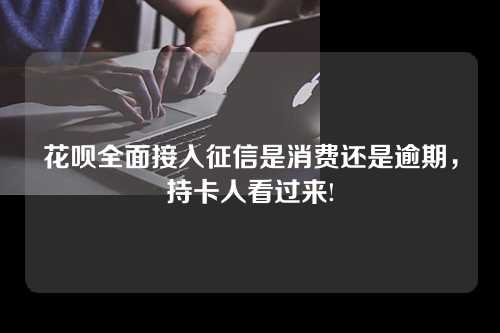 花呗全面接入征信是消费还是逾期，持卡人看过来!